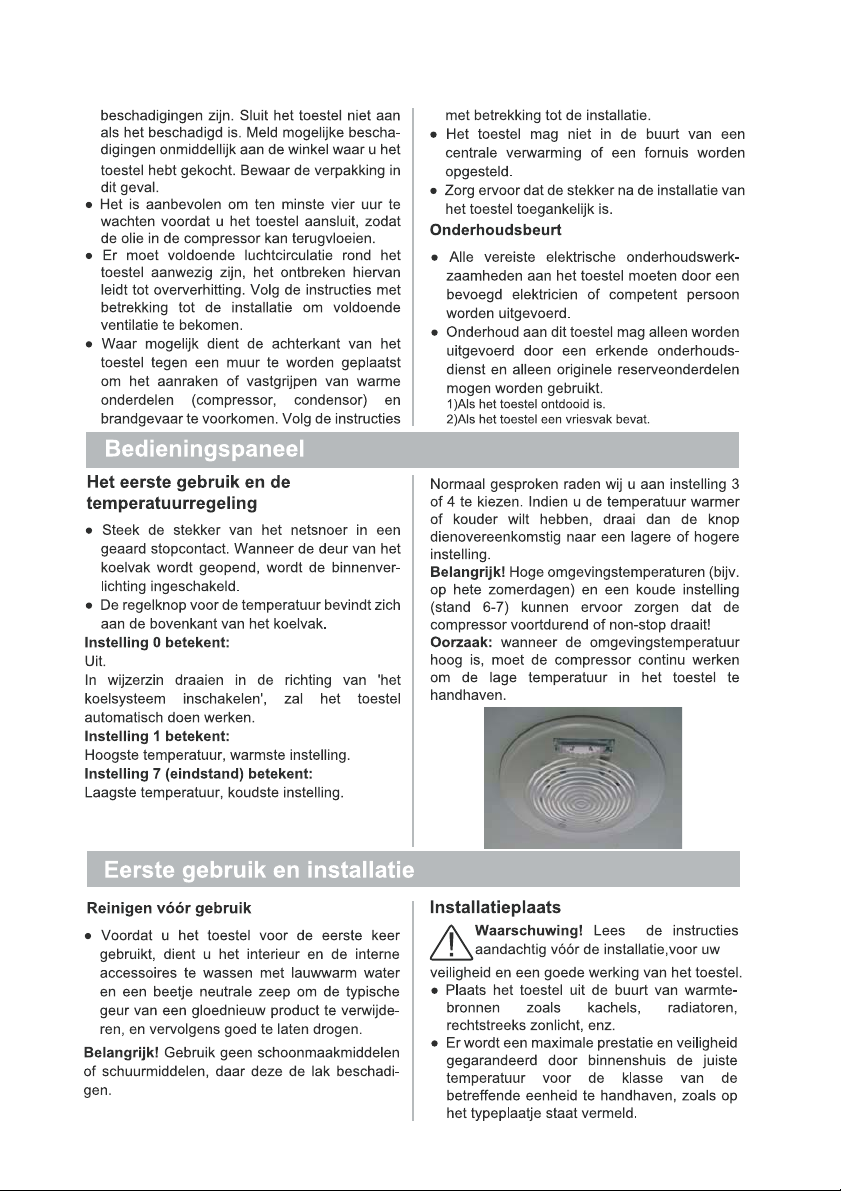 beschadigingen zijn. Sluit het toestel niet aan als het beschadigd is. Meld mogelijke beschadigingen onmiddellijk aan de winkel waar u het toestel hebt gekocht. Bewaar de verpakking in dit geval.
● Het is aanbevolen om ten minste vier uur te wachten voordat u het toestel aansluit, zodat de olie in de compressor kan terugvloeien.
● Er moet voldoende luchtcirculatie rond het toestel aanwezig zijn, het ontbreken hiervan leidt tot oververhitting. Volg de instructies met betrekking tot de installatie om voldoende ventilatie te bekomen.
● Waar mogelijk dient de achterkant van het toestel tegen een muur te worden geplaatst om het aanraken of vastgrijpen van warme onderdelen (compressor, condensor) en brandgevaar te voorkomen. Volg de instructies met betrekking tot de installatie.
● Het toestel mag niet in de buurt van een centrale verwarming of een fornuis worden opgesteld.
● Zorg ervoor dat de stekker na de installatie van het toestel toegankelijk is.

Onderhoudsbeurt

● Alle vereiste elektrische onderhoudswerkzaamheden aan het toestel moeten door een bevoegd elektricien of competent persoon worden uitgevoerd.
● Onderhoud aan dit toestel mag alleen worden uitgevoerd door een erkende onderhoudsdienst en alleen originele reserveonderdelen mogen worden gebruikt.
1)Als het toestel ontdooid is.
2)Als het toestel een vriesvak bevat.

Bedieningspaneel

Het eerste gebruik en de temperatuurregeling

● Steek de stekker van het netsnoer in een geaard stopcontact. Wanneer de deur van het koelvak wordt geopend, wordt de binnenverlichting ingeschakeld.
● De regelknop voor de temperatuur bevindt zich aan de bovenkant van het koelvak.
Instelling 0 betekent:
Uit.
In wijzerzin draaien in de richting van 'het koelsysteem inschakelen', zal het toestel automatisch doen werken.
Instelling 1 betekent:
Hoogste temperatuur, warmste instelling.
Instelling 7 (eindstand) betekent:
Laagste temperatuur, koudste instelling.

Normaal gesproken raden wij u aan instelling 3 of 4 te kiezen. Indien u de temperatuur warmer of kouder wilt hebben, draai dan de knop dienovereenkomstig naar een lagere of hogere instelling.
Belangrijk! Hoge omgevingstemperaturen (bijv. op hete zomerdagen) en een koude instelling (stand 6-7) kunnen ervoor zorgen dat de compressor voortdurend of non-stop draait!
Oorzaak: wanneer de omgevingstemperatuur hoog is, moet de compressor continu werken om de lage temperatuur in het toestel te handhaven.

Eerste gebruik en installatie

Reinigen vóór gebruik

● Voordat u het toestel voor de eerste keer gebruikt, dient u het interieur en de interne accessoires te wassen met lauwwarm water en een beetje neutrale zeep om de typische geur van een gloednieuw product te verwijderen, en vervolgens goed te laten drogen.

Belangrijk! Gebruik geen schoonmaakmiddelen of schuurmiddelen, daar deze de lak beschadigen.

Installatieplaats

Waarschuwing! Lees de instructies aandachtig vóór de installatie,voor uw veiligheid en een goede werking van het toestel.
● Plaats het toestel uit de buurt van warmtebronnen zoals kachels, radiatoren, rechtstreeks zonlicht, enz.
● Er wordt een maximale prestatie en veiligheid gegarandeerd door binnenshuis de juiste temperatuur voor de klasse van de betreffende eenheid te handhaven, zoals op het typeplaatje staat vermeld.